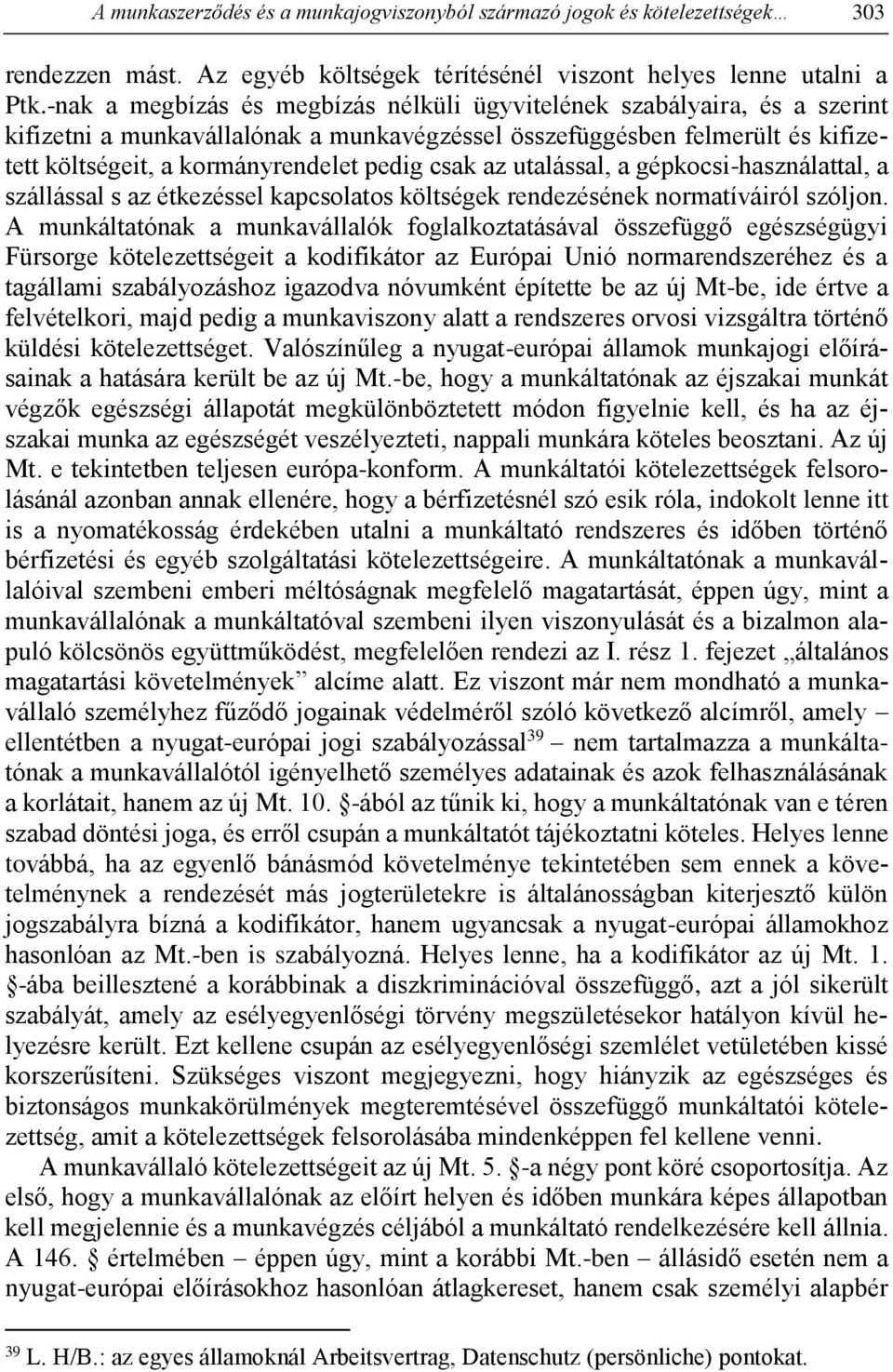 A munkaszerződés és a munkajogviszonyból származó jogok és kötelezettségek… 303

rendezzen mást. Az egyéb költségek térítésénél viszont helyes lenne utalni a Ptk.-nak a megbízás és megbízás nélküli ügyvitelének szabályaira, és a szerint kifizetni a munkavállalónak a munkavégzéssel összefüggésben felmerült és kifizetett költségeit, a kormányrendelet pedig csak az utalással, a gépkocsi-használattal, a szállással s az étkezéssel kapcsolatos költségek rendezésének normatíváiról szóljon. A munkáltatónak a munkavállalók foglalkoztatásával összefüggő egészségügyi Fürsorge kötelezettségeit a kodifikátor az Európai Unió normarendszeréhez és a tagállami szabályozáshoz igazodva nóvumként építette be az új Mt-be, ide értve a felvételkori, majd pedig a munkaviszony alatt a rendszeres orvosi vizsgáltra történő küldési kötelezettséget. Valószínűleg a nyugat-európai államok munkajogi előírásainak a hatására került be az új Mt.-be, hogy a munkáltatónak az éjszakai munkát végzők egészségi állapotát megkülönböztetett módon figyelnie kell, és ha az éjszakai munka az egészségét veszélyezteti, nappali munkára köteles beosztani. Az új Mt. e tekintetben teljesen európa-konform. A munkáltatói kötelezettségek felsorolásánál azonban annak ellenére, hogy a bérfizetésnél szó esik róla, indokolt lenne itt is a nyomatékosság érdekében utalni a munkáltató rendszeres és időben történő bérfizetési és egyéb szolgáltatási kötelezettségeire. A munkáltatónak a munkavállalóival szembeni emberi méltóságnak megfelelő magatartását, éppen úgy, mint a munkavállalónak a munkáltatóval szembeni ilyen viszonyulását és a bizalmon alapuló kölcsönös együttműködést, megfelelően rendezi az I. rész 1. fejezet „általános magatartási követelmények” alcíme alatt. Ez viszont már nem mondható a munkavállaló személyhez fűződő jogainak védelméről szóló következő alcímről, amely – ellentétben a nyugat-európai jogi szabályozással$^{39}$ – nem tartalmazza a munkáltatónak a munkavállalótól igényelhető személyes adatainak és azok felhasználásának a korlátait, hanem az új Mt. 10. §-ából az tűnik ki, hogy a munkáltatónak van e téren szabad döntési joga, és erről csupán a munkáltatót tájékoztatni köteles. Helyes lenne továbbá, ha az egyenlő bánásmód követelménye tekintetében sem ennek a követelménynek a rendezését más jogterületekre is általánosságban kiterjesztő külön jogszabályra bízná a kodifikátor, hanem ugyancsak a nyugat-európai államokhoz hasonlóan az Mt.-ben is szabályozná. Helyes lenne, ha a kodifikátor az új Mt. 1. §-ába beillesztené a korábbinak a diszkriminációval összefüggő, azt a jól sikerült szabályát, amely az esélyegyenlőségi törvény megszületésekor hatályon kívül helyezésre került. Ezt kellene csupán az esélyegyenlőségi szemlélet vetületében kissé korszerűsíteni. Szükséges viszont megjegyezni, hogy hiányzik az egészséges és biztonságos munkakörülmények megteremtésével összefüggő munkáltatói kötelezettség, amit a kötelezettségek felsorolásába mindenképpen fel kellene venni.

A munkavállaló kötelezettségeit az új Mt. 5. §-a négy pont köré csoportosítja. Az első, hogy a munkavállalónak az előírt helyen és időben munkára képes állapotban kell megjelennie és a munkavégzés céljából a munkáltató rendelkezésére kell állnia. A 146. § értelmében – éppen úgy, mint a korábbi Mt.-ben – állásidő esetén nem a nyugat-európai előírásokhoz hasonlóan átlagkereset, hanem csak személyi alapbér

$^{39}$ L. H/B.: az egyes államoknál Arbeitsvertrag, Datenschutz (persönliche) pontokat.